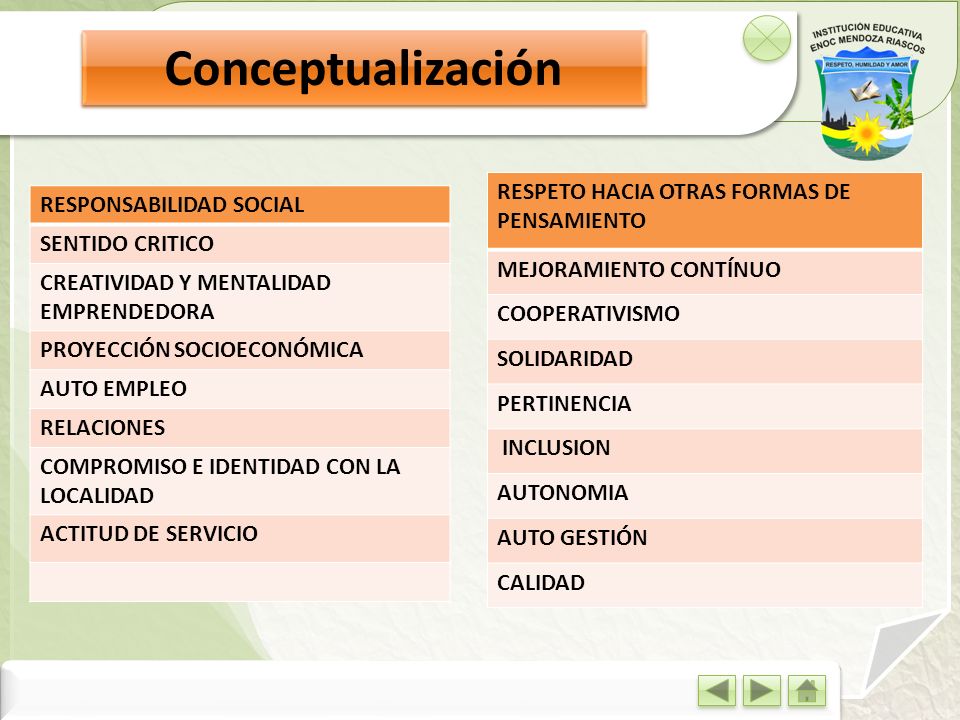 Conceptualización

INSTITUCIÓN EDUCATIVA ENOC MENDOZA RIASCOS
RESPETO, HUMILDAD Y AMOR

| RESPONSABILIDAD SOCIAL |
|---|
| SENTIDO CRITICO |
| CREATIVIDAD Y MENTALIDAD EMPRENDEDORA |
| PROYECCIÓN SOCIOECONÓMICA |
| AUTO EMPLEO |
| RELACIONES |
| COMPROMISO E IDENTIDAD CON LA LOCALIDAD |
| ACTITUD DE SERVICIO |
| |

| RESPETO HACIA OTRAS FORMAS DE PENSAMIENTO |
|---|
| MEJORAMIENTO CONTÍNUO |
| COOPERATIVISMO |
| SOLIDARIDAD |
| PERTINENCIA |
| INCLUSION |
| AUTONOMIA |
| AUTO GESTIÓN |
| CALIDAD |